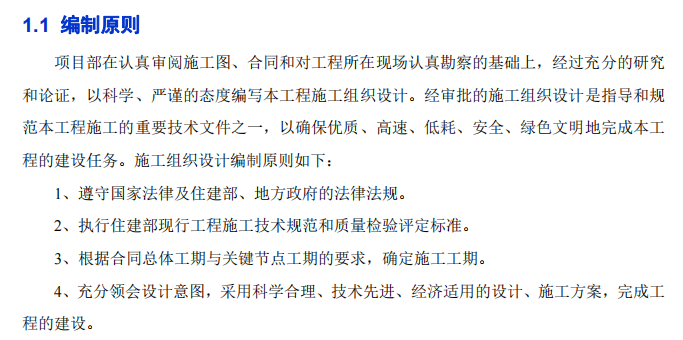 1.1 编制原则

项目部在认真审阅施工图、合同和对工程所在现场认真勘察的基础上，经过充分的研究和论证，以科学、严谨的态度编写本工程施工组织设计。经审批的施工组织设计是指导和规范本工程施工的重要技术文件之一，以确保优质、高速、低耗、安全、绿色文明地完成本工程的建设任务。施工组织设计编制原则如下：

1、遵守国家法律及住建部、地方政府的法律法规。

2、执行住建部现行工程施工技术规范和质量检验评定标准。

3、根据合同总体工期与关键节点工期的要求，确定施工工期。

4、充分领会设计意图，采用科学合理、技术先进、经济适用的设计、施工方案，完成工程的建设。